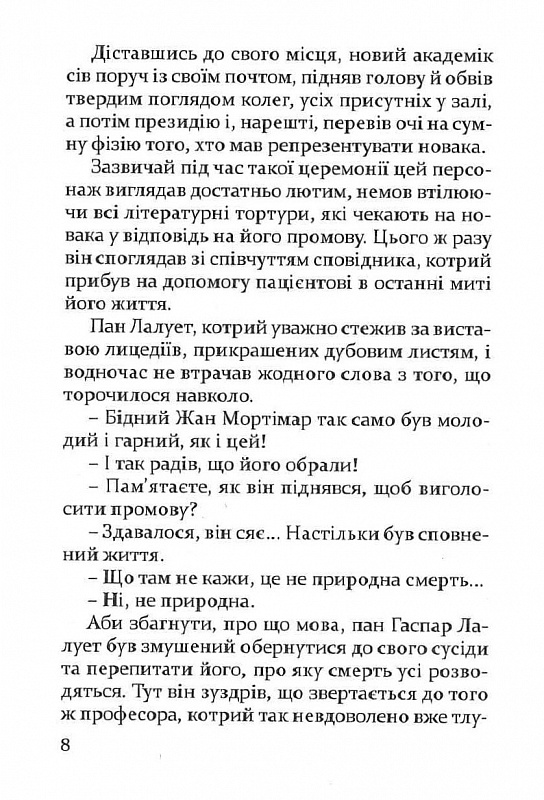 Діставшись до свого місця, новий академік сів поруч із своїм почтом, підняв голову й обвів твердим поглядом колег, усіх присутніх у залі, а потім президію і, нарешті, перевів очі на сумну фізію того, хто мав репрезентувати новака.

Зазвичай під час такої церемонії цей персонаж виглядав достатньо лютим, немов втілюючи всі літературні тортури, які чекають на новака у відповідь на його промову. Цього ж разу він споглядав зі співчуттям сповідника, котрий прибув на допомогу пацієнтові в останні миті його життя.

Пан Лалует, котрий уважно стежив за виставою лицедіїв, прикрашених дубовим листям, і водночас не втрачав жодного слова з того, що торочилося навколо.

– Бідний Жан Мортімар так само був молодий і гарний, як і цей!

– І так радів, що його обрали!

– Пам'ятаєте, як він піднявся, щоб виголосити промову?

– Здавалося, він сяє... Настільки був сповнений життя.

– Що там не кажи, це не природна смерть...

– Ні, не природна.

Аби збагнути, про що мова, пан Гаспар Лалует був змушений обернутися до свого сусіди та перепитати його, про яку смерть усі розводяться. Тут він зуздрів, що звертається до того ж професора, котрий так невдоволено вже тлу-

8